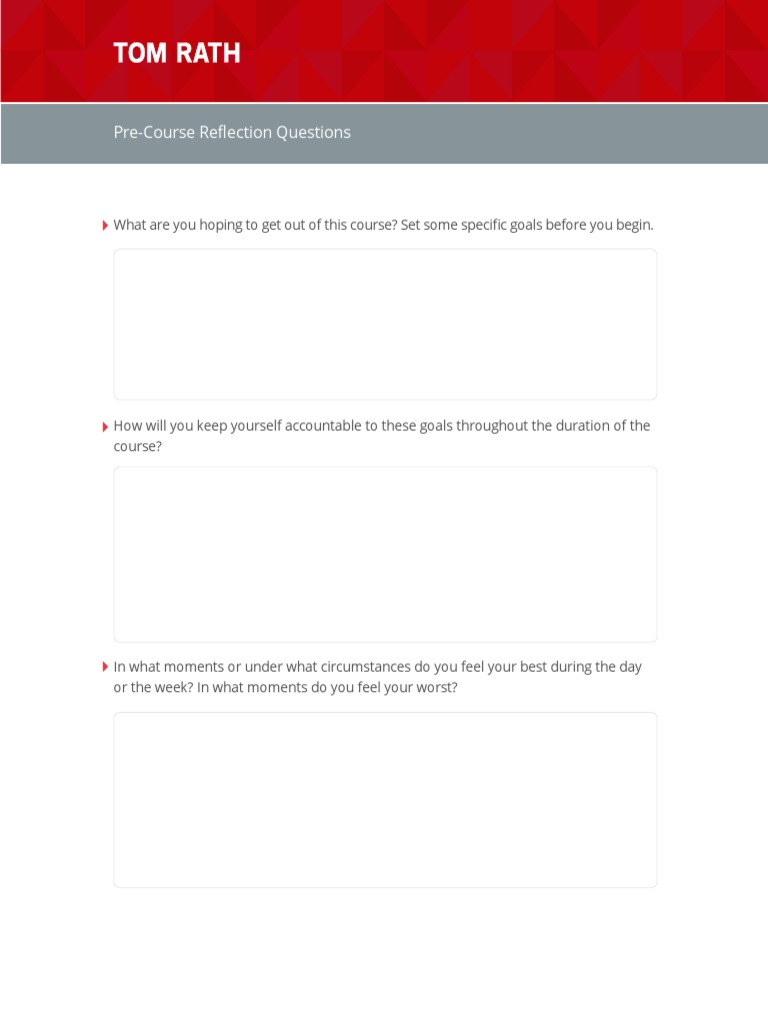 TOM RATH

Pre-Course Reflection Questions

What are you hoping to get out of this course? Set some specific goals before you begin.

How will you keep yourself accountable to these goals throughout the duration of the course?

In what moments or under what circumstances do you feel your best during the day or the week? In what moments do you feel your worst?